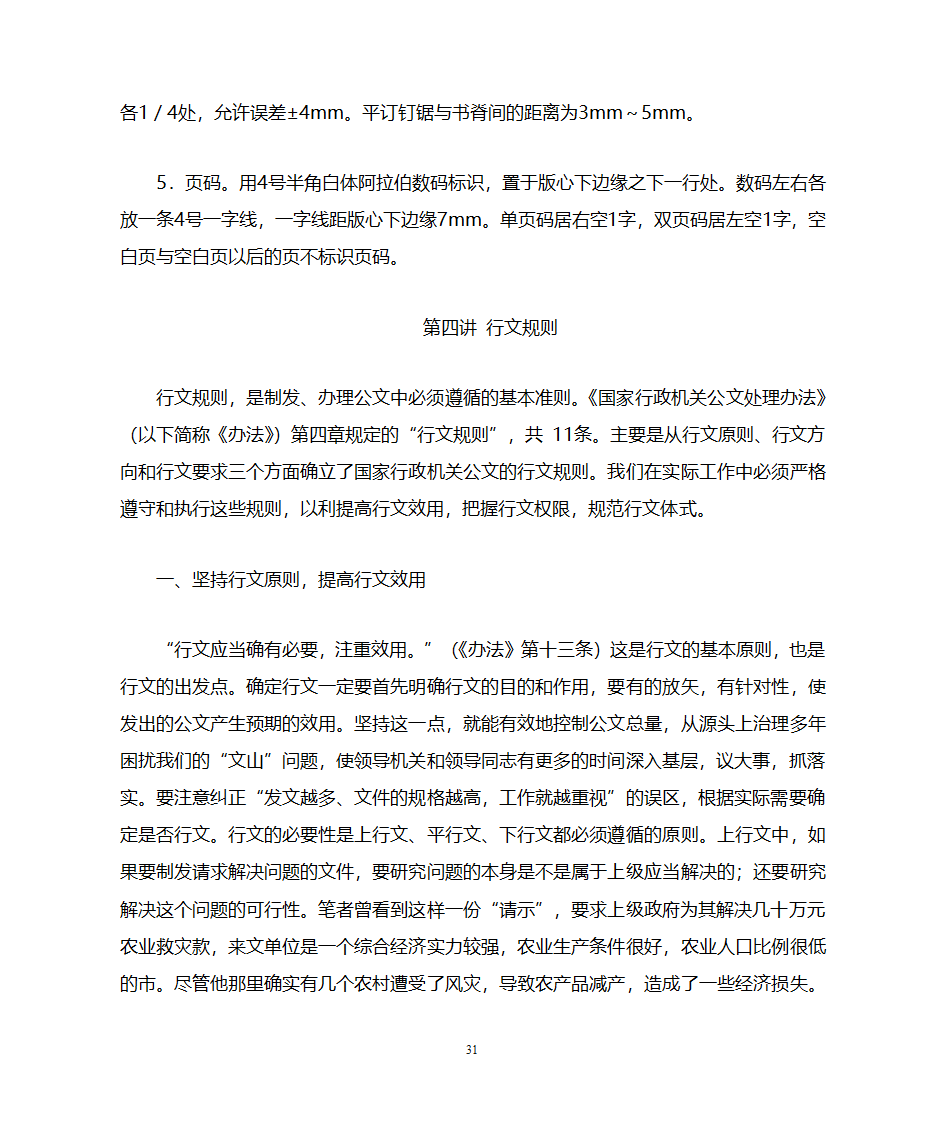 各1 / 4处，允许误差±4mm。平订钉锯与书脊间的距离为3mm～5mm。

5．页码。用4号半角白体阿拉伯数码标识，置于版心下边缘之下一行处。数码左右各放一条4号一字线，一字线距版心下边缘7mm。单页码居右空1字，双页码居左空1字，空白页与空白页以后的页不标识页码。

第四讲 行文规则

行文规则，是制发、办理公文中必须遵循的基本准则。《国家行政机关公文处理办法》（以下简称《办法》）第四章规定的“行文规则”，共 11条。主要是从行文原则、行文方向和行文要求三个方面确立了国家行政机关公文的行文规则。我们在实际工作中必须严格遵守和执行这些规则，以利提高行文效用，把握行文权限，规范行文体式。

一、坚持行文原则，提高行文效用

“行文应当确有必要，注重效用。”（《办法》第十三条）这是行文的基本原则，也是行文的出发点。确定行文一定要首先明确行文的目的和作用，要有的放矢，有针对性，使发出的公文产生预期的效用。坚持这一点，就能有效地控制公文总量，从源头上治理多年困扰我们的“文山”问题，使领导机关和领导同志有更多的时间深入基层，议大事，抓落实。要注意纠正“发文越多、文件的规格越高，工作就越重视”的误区，根据实际需要确定是否行文。行文的必要性是上行文、平行文、下行文都必须遵循的原则。上行文中，如果要制发请求解决问题的文件，要研究问题的本身是不是属于上级应当解决的；还要研究解决这个问题的可行性。笔者曾看到这样一份“请示”，要求上级政府为其解决几十万元农业救灾款，来文单位是一个综合经济实力较强，农业生产条件很好，农业人口比例很低的市。尽管他那里确实有几个农村遭受了风灾，导致农产品减产，造成了一些经济损失。

31